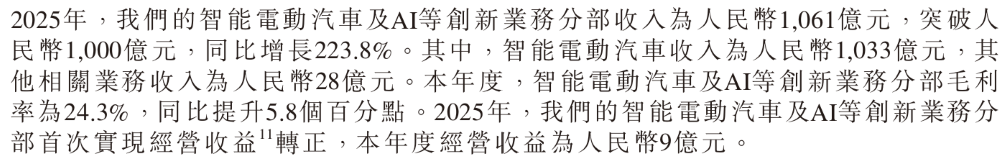 2025年，我們的智能電動汽車及AI等創新業務分部收入為人民幣1,061億元，突破人民幣1,000億元，同比增長223.8%。其中，智能電動汽車收入為人民幣1,033億元，其他相關業務收入為人民幣28億元。本年度，智能電動汽車及AI等創新業務分部毛利率為24.3%，同比提升5.8個百分點。2025年，我們的智能電動汽車及AI等創新業務分部首次實現經營收益$^{11}$轉正，本年度經營收益為人民幣9億元。